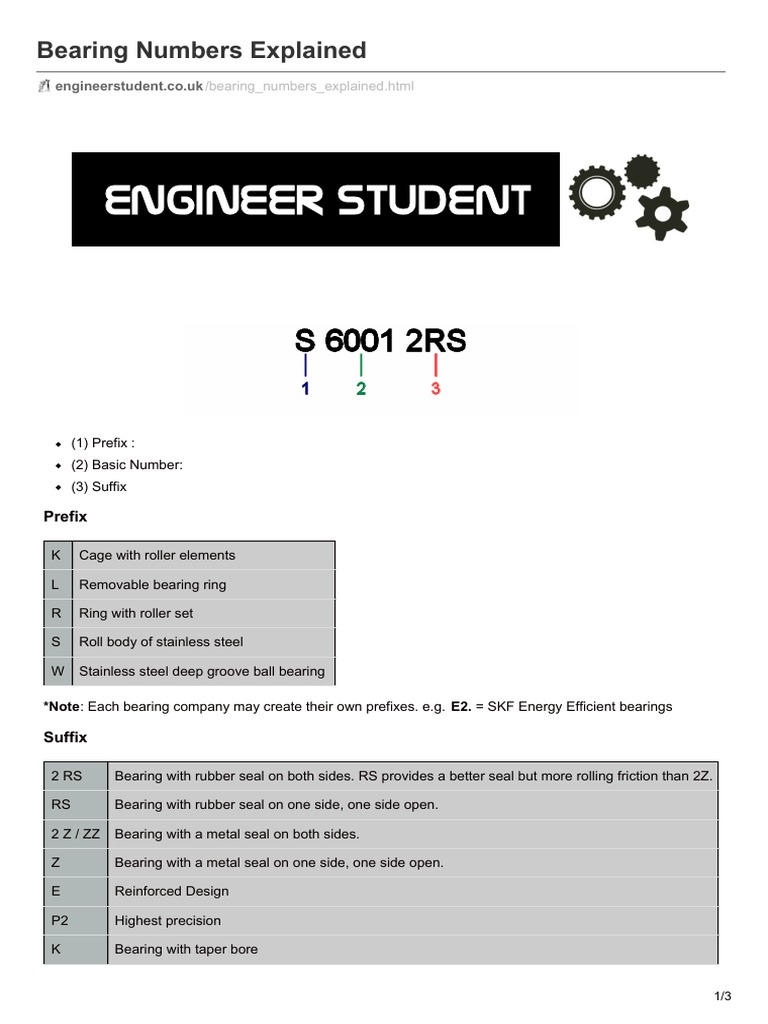 Bearing Numbers Explained

engineerstudent.co.uk/bearing_numbers_explained.html

ENGINEER STUDENT

S 6001 2RS

1 2 3

- (1) Prefix :
- (2) Basic Number:
- (3) Suffix

Prefix

| K | Cage with roller elements |
|---|---|
| L | Removable bearing ring |
| R | Ring with roller set |
| S | Roll body of stainless steel |
| W | Stainless steel deep groove ball bearing |

*Note: Each bearing company may create their own prefixes. e.g. E2. = SKF Energy Efficient bearings

Suffix

| 2 RS | Bearing with rubber seal on both sides. RS provides a better seal but more rolling friction than 2Z. |
|---|---|
| RS | Bearing with rubber seal on one side, one side open. |
| 2 Z / ZZ | Bearing with a metal seal on both sides. |
| Z | Bearing with a metal seal on one side, one side open. |
| E | Reinforced Design |
| P2 | Highest precision |
| K | Bearing with taper bore |

1/3